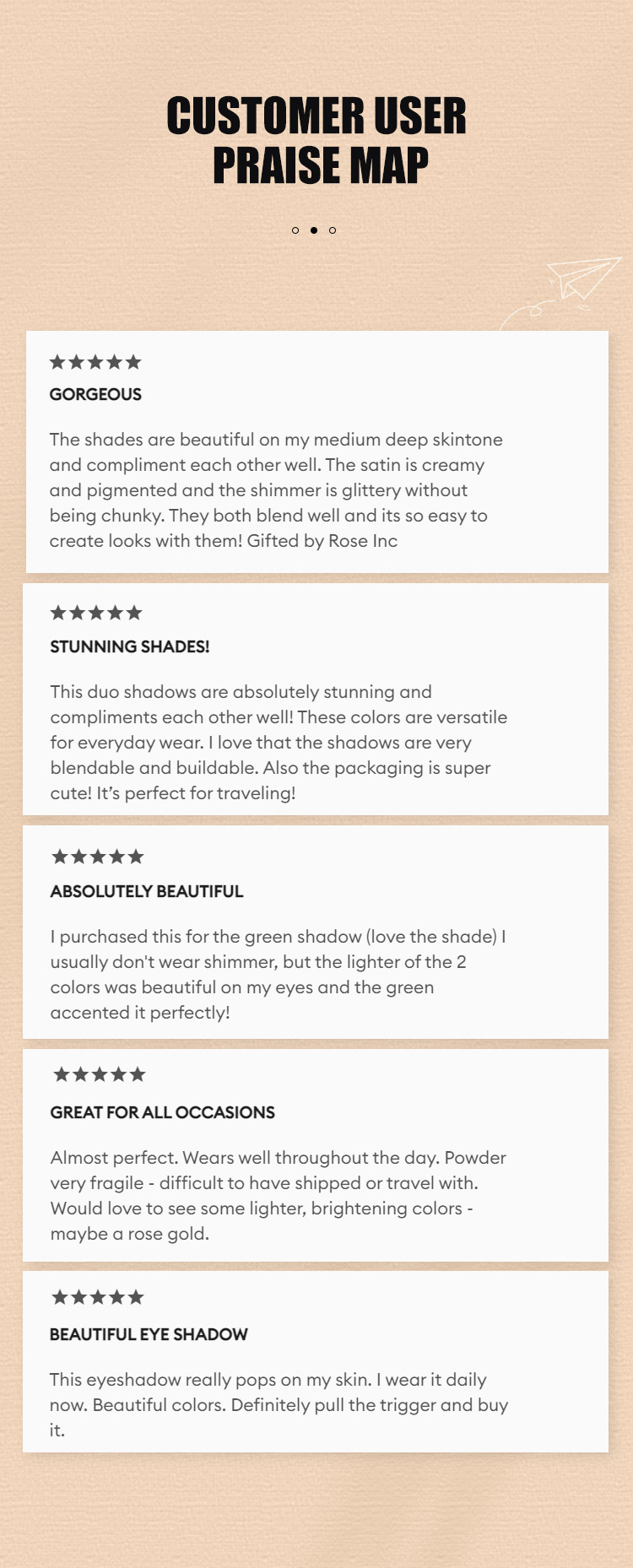 CUSTOMER USER
PRAISE MAP

★★★★★
GORGEOUS

The shades are beautiful on my medium deep skintone and compliment each other well. The satin is creamy and pigmented and the shimmer is glittery without being chunky. They both blend well and its so easy to create looks with them! Gifted by Rose Inc

★★★★★
STUNNING SHADES!

This duo shadows are absolutely stunning and compliments each other well! These colors are versatile for everyday wear. I love that the shadows are very blendable and buildable. Also the packaging is super cute! It's perfect for traveling!

★★★★★
ABSOLUTELY BEAUTIFUL

I purchased this for the green shadow (love the shade) I usually don't wear shimmer, but the lighter of the 2 colors was beautiful on my eyes and the green accented it perfectly!

★★★★★
GREAT FOR ALL OCCASIONS

Almost perfect. Wears well throughout the day. Powder very fragile - difficult to have shipped or travel with. Would love to see some lighter, brightening colors - maybe a rose gold.

★★★★★
BEAUTIFUL EYE SHADOW

This eyeshadow really pops on my skin. I wear it daily now. Beautiful colors. Definitely pull the trigger and buy it.